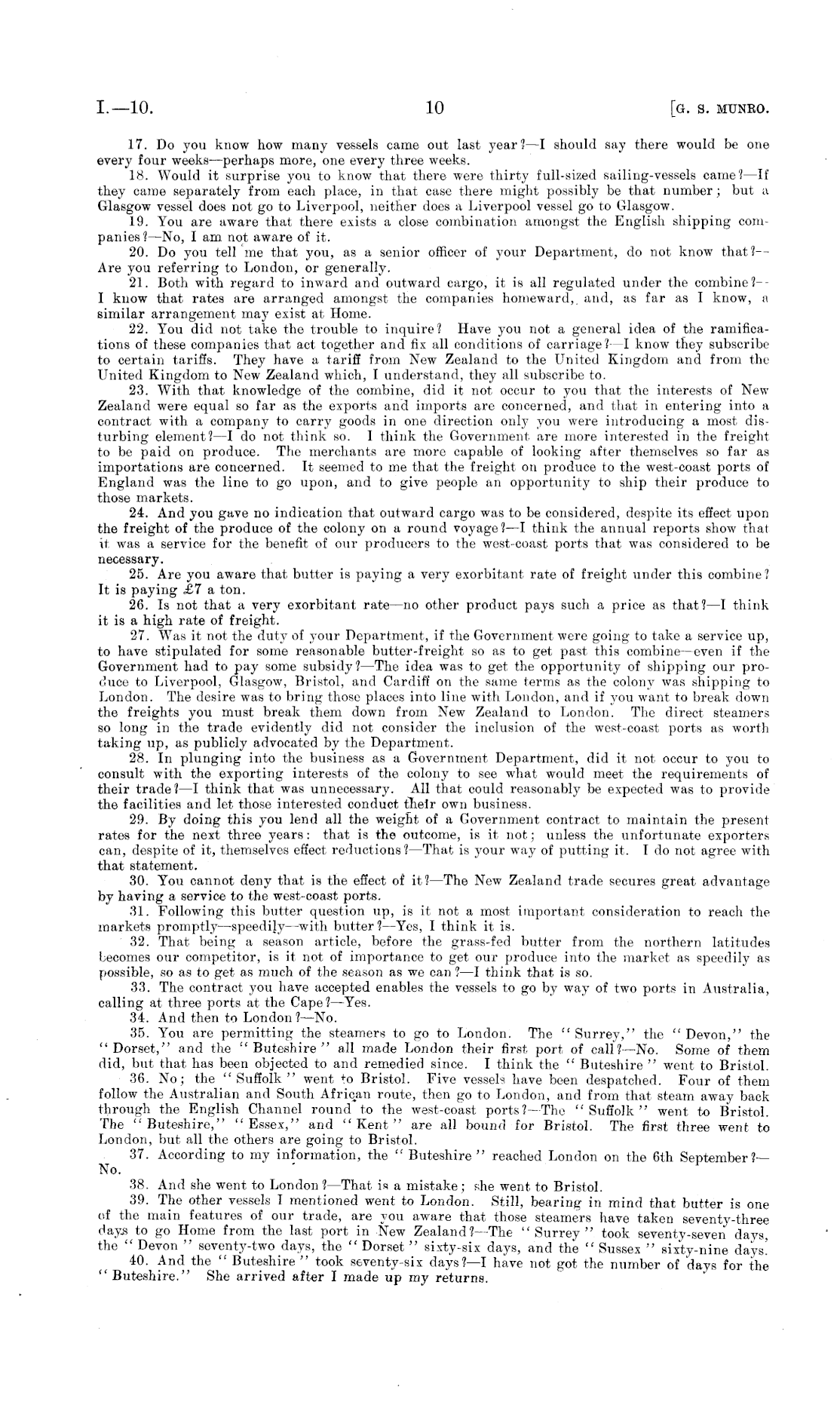 I.—10. 10 [G. S. MUNRO.

17. Do you know how many vessels came out last year?—I should say there would be one every four weeks—perhaps more, one every three weeks.

18. Would it surprise you to know that there were thirty full-sized sailing-vessels came?—If they came separately from each place, in that case there might possibly be that number; but a Glasgow vessel does not go to Liverpool, neither does a Liverpool vessel go to Glasgow.

19. You are aware that there exists a close combination amongst the English shipping companies?—No, I am not aware of it.

20. Do you tell me that you, as a senior officer of your Department, do not know that?—Are you referring to London, or generally.

21. Both with regard to inward and outward cargo, it is all regulated under the combine?—I know that rates are arranged amongst the companies homeward, and, as far as I know, a similar arrangement may exist at Home.

22. You did not take the trouble to inquire? Have you not a general idea of the ramifications of these companies that act together and fix all conditions of carriage?—I know they subscribe to certain tariffs. They have a tariff from New Zealand to the United Kingdom and from the United Kingdom to New Zealand which, I understand, they all subscribe to.

23. With that knowledge of the combine, did it not occur to you that the interests of New Zealand were equal so far as the exports and imports are concerned, and that in entering into a contract with a company to carry goods in one direction only you were introducing a most disturbing element?—I do not think so. I think the Government are more interested in the freight to be paid on produce. The merchants are more capable of looking after themselves so far as importations are concerned. It seemed to me that the freight on produce to the west-coast ports of England was the line to go upon, and to give people an opportunity to ship their produce to those markets.

24. And you gave no indication that outward cargo was to be considered, despite its effect upon the freight of the produce of the colony on a round voyage?—I think the annual reports show that it was a service for the benefit of our producers to the west-coast ports that was considered to be necessary.

25. Are you aware that butter is paying a very exorbitant rate of freight under this combine? It is paying £7 a ton.

26. Is not that a very exorbitant rate—no other product pays such a price as that?—I think it is a high rate of freight.

27. Was it not the duty of your Department, if the Government were going to take a service up, to have stipulated for some reasonable butter-freight so as to get past this combine—even if the Government had to pay some subsidy?—The idea was to get the opportunity of shipping our produce to Liverpool, Glasgow, Bristol, and Cardiff on the same terms as the colony was shipping to London. The desire was to bring those places into line with London, and if you want to break down the freights you must break them down from New Zealand to London. The direct steamers so long in the trade evidently did not consider the inclusion of the west-coast ports as worth taking up, as publicly advocated by the Department.

28. In plunging into the business as a Government Department, did it not occur to you to consult with the exporting interests of the colony to see what would meet the requirements of their trade?—I think that was unnecessary. All that could reasonably be expected was to provide the facilities and let those interested conduct their own business.

29. By doing this you lend all the weight of a Government contract to maintain the present rates for the next three years: that is the outcome, is it not; unless the unfortunate exporters can, despite of it, themselves effect reductions?—That is your way of putting it. I do not agree with that statement.

30. You cannot deny that is the effect of it?—The New Zealand trade secures great advantage by having a service to the west-coast ports.

31. Following this butter question up, is it not a most important consideration to reach the markets promptly—speedily—with butter?—Yes, I think it is.

32. That being a season article, before the grass-fed butter from the northern latitudes becomes our competitor, is it not of importance to get our produce into the market as speedily as possible, so as to get as much of the season as we can?—I think that is so.

33. The contract you have accepted enables the vessels to go by way of two ports in Australia, calling at three ports at the Cape?—Yes.

34. And then to London?—No.

35. You are permitting the steamers to go to London. The "Surrey," the "Devon," the "Dorset," and the "Buteshire" all made London their first port of call?—No. Some of them did, but that has been objected to and remedied since. I think the "Buteshire" went to Bristol.

36. No; the "Suffolk" went to Bristol. Five vessels have been despatched. Four of them follow the Australian and South African route, then go to London, and from that steam away back through the English Channel round to the west-coast ports?—The "Suffolk" went to Bristol. The "Buteshire," "Essex," and "Kent" are all bound for Bristol. The first three went to London, but all the others are going to Bristol.

37. According to my information, the "Buteshire" reached London on the 6th September?—No.

38. And she went to London?—That is a mistake; she went to Bristol.

39. The other vessels I mentioned went to London. Still, bearing in mind that butter is one of the main features of our trade, are you aware that those steamers have taken seventy-three days to go Home from the last port in New Zealand?—The "Surrey" took seventy-seven days, the "Devon" seventy-two days, the "Dorset" sixty-six days, and the "Sussex" sixty-nine days.

40. And the "Buteshire" took seventy-six days?—I have not got the number of days for the "Buteshire." She arrived after I made up my returns.